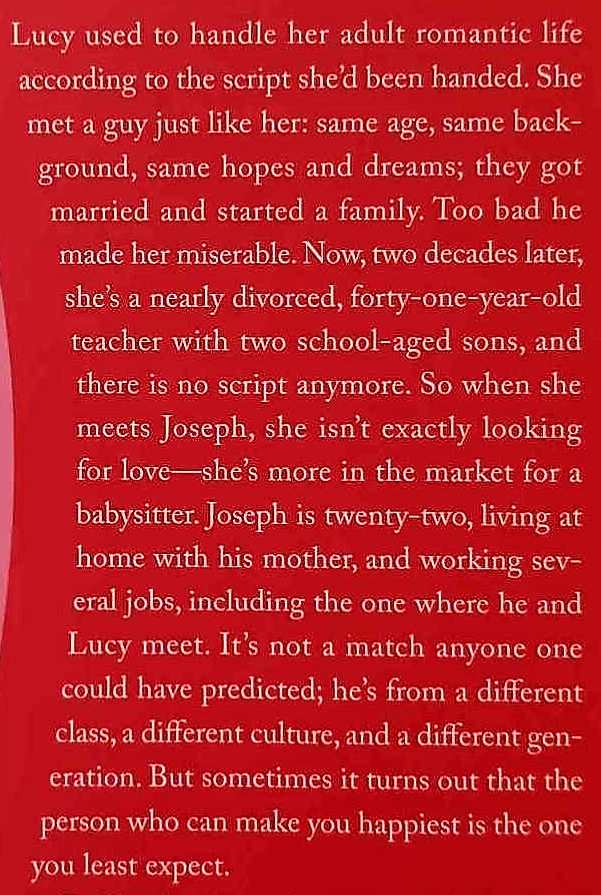 Lucy used to handle her adult romantic life according to the script she'd been handed. She met a guy just like her: same age, same background, same hopes and dreams; they got married and started a family. Too bad he made her miserable. Now, two decades later, she's a nearly divorced, forty-one-year-old teacher with two school-aged sons, and there is no script anymore. So when she meets Joseph, she isn't exactly looking for love—she's more in the market for a babysitter. Joseph is twenty-two, living at home with his mother, and working several jobs, including the one where he and Lucy meet. It's not a match anyone one could have predicted; he's from a different class, a different culture, and a different generation. But sometimes it turns out that the person who can make you happiest is the one you least expect.